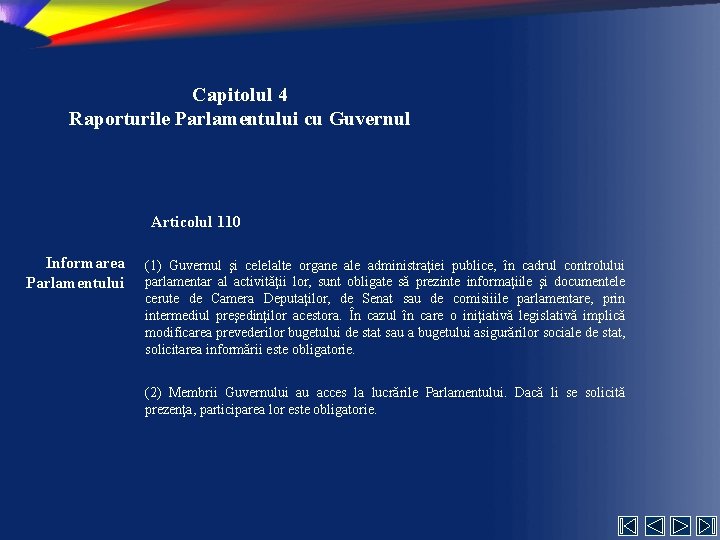 Capitolul 4
Raporturile Parlamentului cu Guvernul

Articolul 110

Informarea Parlamentului

(1) Guvernul şi celelalte organe ale administraţiei publice, în cadrul controlului parlamentar al activităţii lor, sunt obligate să prezinte informaţiile şi documentele cerute de Camera Deputaţilor, de Senat sau de comisiile parlamentare, prin intermediul preşedinţilor acestora. În cazul în care o iniţiativă legislativă implică modificarea prevederilor bugetului de stat sau a bugetului asigurărilor sociale de stat, solicitarea informării este obligatorie.

(2) Membrii Guvernului au acces la lucrările Parlamentului. Dacă li se solicită prezenţa, participarea lor este obligatorie.